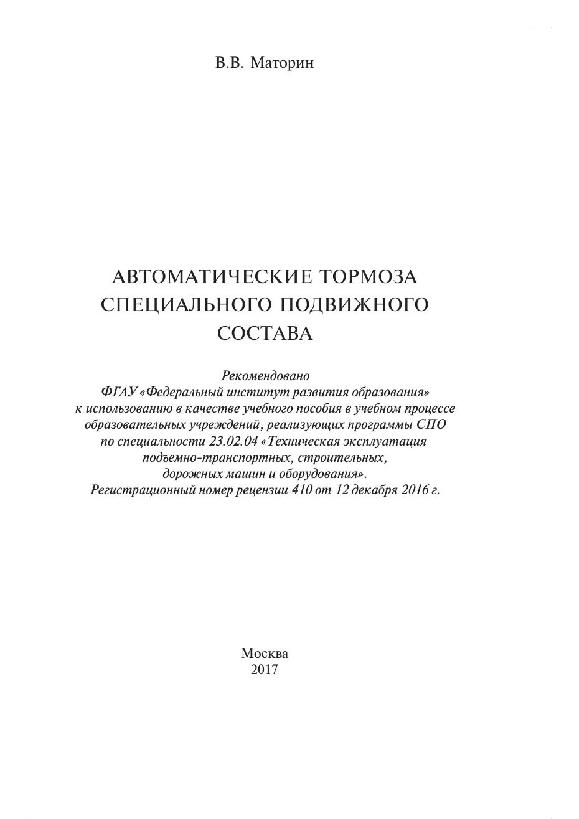 В.В. Маторин

АВТОМАТИЧЕСКИЕ ТОРМОЗА СПЕЦИАЛЬНОГО ПОДВИЖНОГО СОСТАВА

Рекомендовано
ФГАУ «Федеральный институт развития образования»
к использованию в качестве учебного пособия в учебном процессе образовательных учреждений, реализующих программы СПО по специальности 23.02.04 «Техническая эксплуатация подъемно-транспортных, строительных, дорожных машин и оборудования».
Регистрационный номер рецензии 410 от 12 декабря 2016 г.

Москва
2017